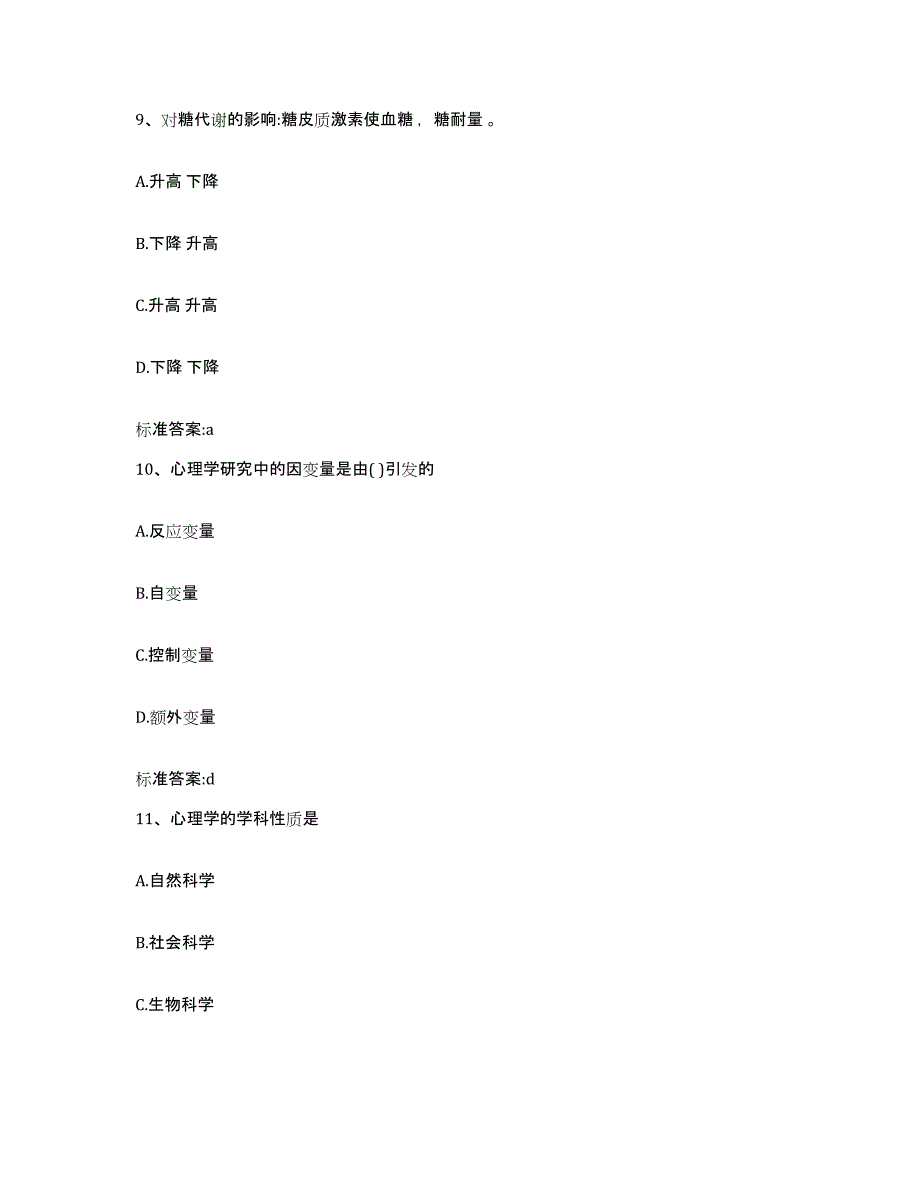 9、对糖代谢的影响:糖皮质激素使血糖， 糖耐量 。

A.升高 下降

B.下降 升高

C.升高 升高

D.下降 下降

标准答案:a

10、心理学研究中的因变量是由( )引发的

A.反应变量

B.自变量

C.控制变量

D.额外变量

标准答案:d

11、心理学的学科性质是

A.自然科学

B.社会科学

C.生物科学